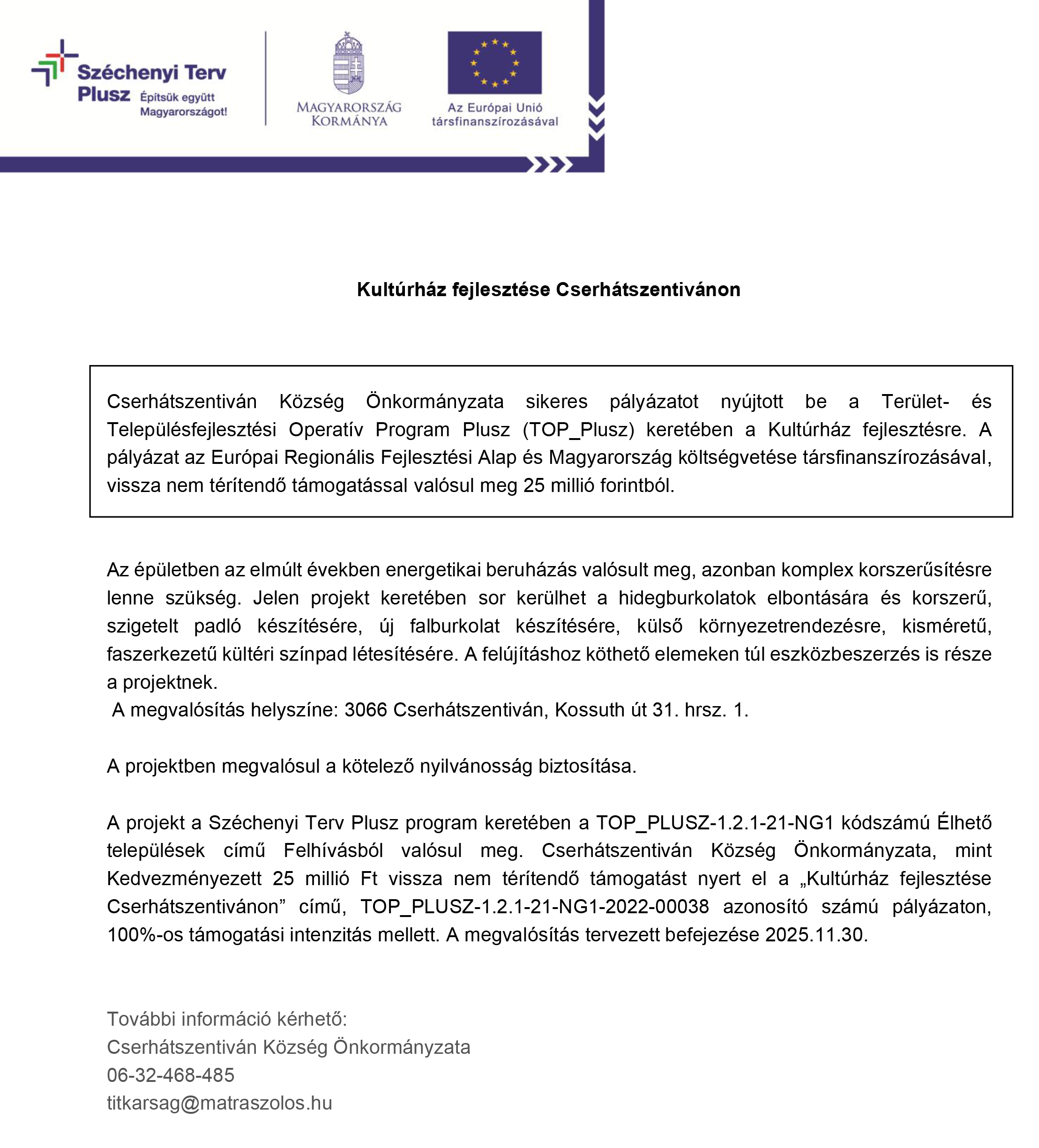 Széchenyi Terv Plusz Építsük együtt Magyarországot!

MAGYARORSZÁG KORMÁNYA

Az Európai Unió társfinanszírozásával

Kultúrház fejlesztése Cserhátszentivánon

Cserhátszentiván Község Önkormányzata sikeres pályázatot nyújtott be a Terület- és Településfejlesztési Operatív Program Plusz (TOP_Plusz) keretében a Kultúrház fejlesztésre. A pályázat az Európai Regionális Fejlesztési Alap és Magyarország költségvetése társfinanszírozásával, vissza nem térítendő támogatással valósul meg 25 millió forintból.

Az épületben az elmúlt években energetikai beruházás valósult meg, azonban komplex korszerűsítésre lenne szükség. Jelen projekt keretében sor kerülhet a hidegburkolatok elbontására és korszerű, szigetelt padló készítésére, új falburkolat készítésére, külső környezetrendezésre, kisméretű, faszerkezetű kültéri színpad létesítésére. A felújításhoz köthető elemeken túl eszközbeszerzés is része a projektnek.
A megvalósítás helyszíne: 3066 Cserhátszentiván, Kossuth út 31. hrsz. 1.

A projektben megvalósul a kötelező nyilvánosság biztosítása.

A projekt a Széchenyi Terv Plusz program keretében a TOP_PLUSZ-1.2.1-21-NG1 kódszámú Élhető települések című Felhívásból valósul meg. Cserhátszentiván Község Önkormányzata, mint Kedvezményezett 25 millió Ft vissza nem térítendő támogatást nyert el a „Kultúrház fejlesztése Cserhátszentivánon” című, TOP_PLUSZ-1.2.1-21-NG1-2022-00038 azonosító számú pályázaton, 100%-os támogatási intenzitás mellett. A megvalósítás tervezett befejezése 2025.11.30.

További információ kérhető:
Cserhátszentiván Község Önkormányzata
06-32-468-485
titkarsag@matraszolos.hu